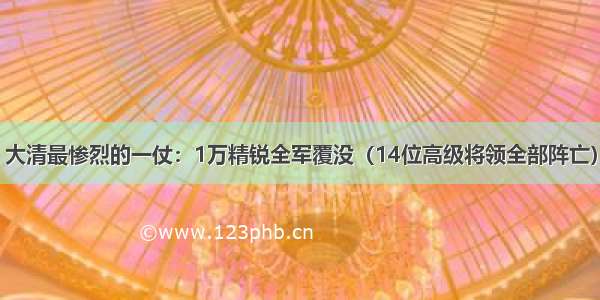 大清最惨烈的一仗：1万精锐全军覆没（14位高级将领全部阵亡）

©www.123phb.cn